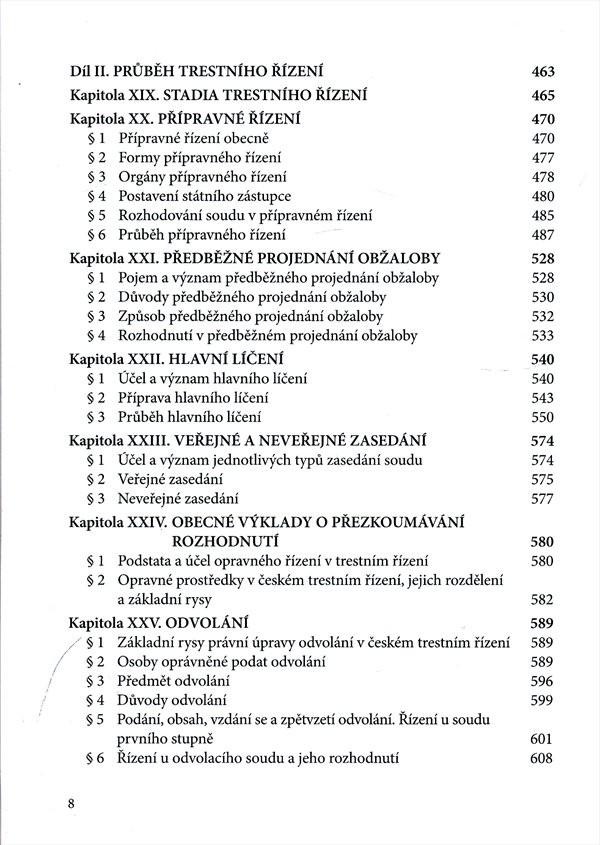 Díl II. PRŮBĚH TRESTNÍHO ŘÍZENÍ 463

Kapitola XIX. STADIA TRESTNÍHO ŘÍZENÍ 465

Kapitola XX. PŘÍPRAVNÉ ŘÍZENÍ 470
§ 1 Přípravné řízení obecně 470
§ 2 Formy přípravného řízení 477
§ 3 Orgány přípravného řízení 478
§ 4 Postavení státního zástupce 480
§ 5 Rozhodování soudu v přípravném řízení 485
§ 6 Průběh přípravného řízení 487

Kapitola XXI. PŘEDBĚŽNÉ PROJEDNÁNÍ OBŽALOBY 528
§ 1 Pojem a význam předběžného projednání obžaloby 528
§ 2 Důvody předběžného projednání obžaloby 530
§ 3 Způsob předběžného projednání obžaloby 532
§ 4 Rozhodnutí v předběžném projednání obžaloby 533

Kapitola XXII. HLAVNÍ LÍČENÍ 540
§ 1 Účel a význam hlavního líčení 540
§ 2 Příprava hlavního líčení 543
§ 3 Průběh hlavního líčení 550

Kapitola XXIII. VEŘEJNÉ A NEVEŘEJNÉ ZASEDÁNÍ 574
§ 1 Účel a význam jednotlivých typů zasedání soudu 574
§ 2 Veřejné zasedání 575
§ 3 Neveřejné zasedání 577

Kapitola XXIV. OBECNÉ VÝKLADY O PŘEZKOUMÁVÁNÍ ROZHODNUTÍ 580
§ 1 Podstata a účel opravného řízení v trestním řízení 580
§ 2 Opravné prostředky v českém trestním řízení, jejich rozdělení a základní rysy 582

Kapitola XXV. ODVOLÁNÍ 589
§ 1 Základní rysy právní úpravy odvolání v českém trestním řízení 589
§ 2 Osoby oprávněné podat odvolání 589
§ 3 Předmět odvolání 596
§ 4 Důvody odvolání 599
§ 5 Podání, obsah, vzdání se a zpětvzetí odvolání. Řízení u soudu prvního stupně 601
§ 6 Řízení u odvolacího soudu a jeho rozhodnutí 608

8